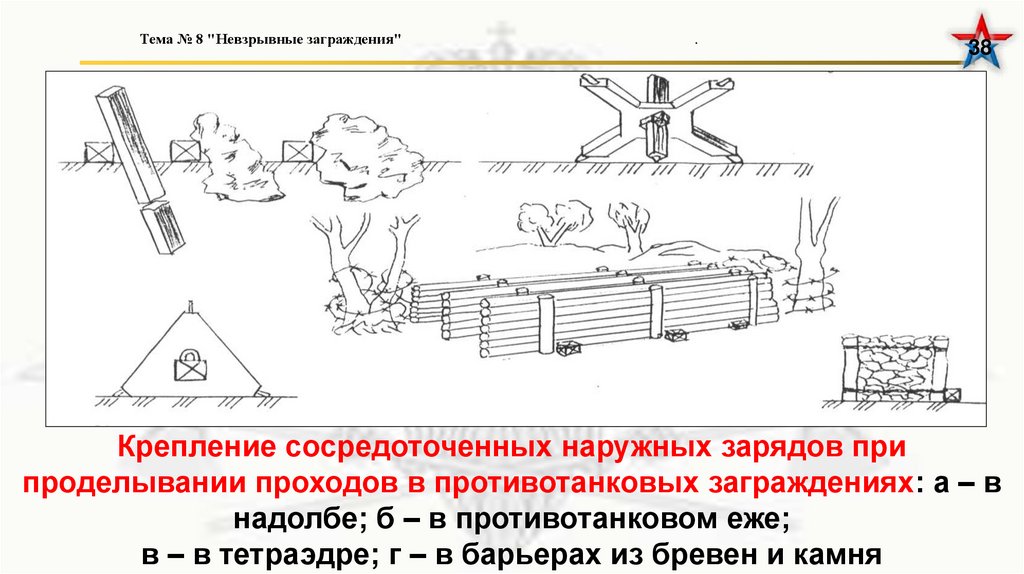 Тема № 8 "Невзрывные заграждения"

38

Крепление сосредоточенных наружных зарядов при проделывании проходов в противотанковых заграждениях: а – в надолбе; б – в противотанковом еже;
в – в тетраэдре; г – в барьерах из бревен и камня